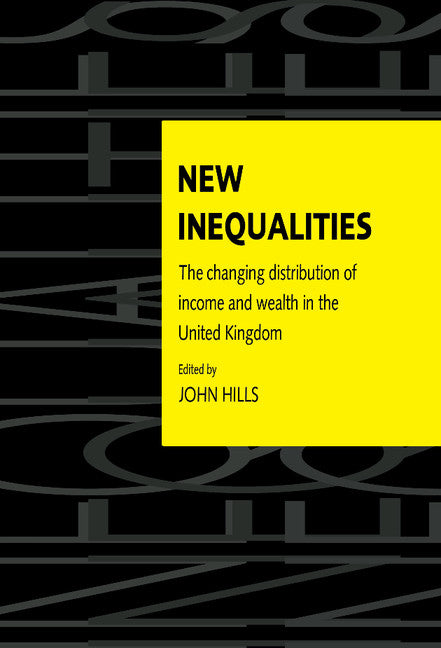 NEW INEQUALITIES

The changing distribution of income and wealth in the United Kingdom

Edited by
JOHN HILLS